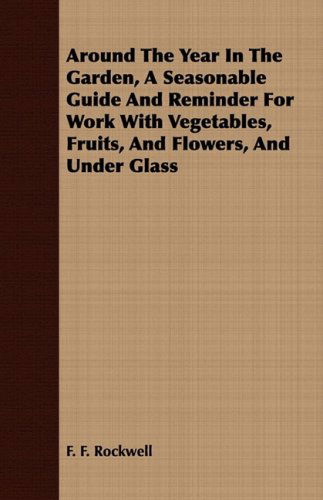 Around The Year In The Garden, A Seasonable Guide And Reminder For Work With Vegetables, Fruits, And Flowers, And Under Glass

F. F. Rockwell